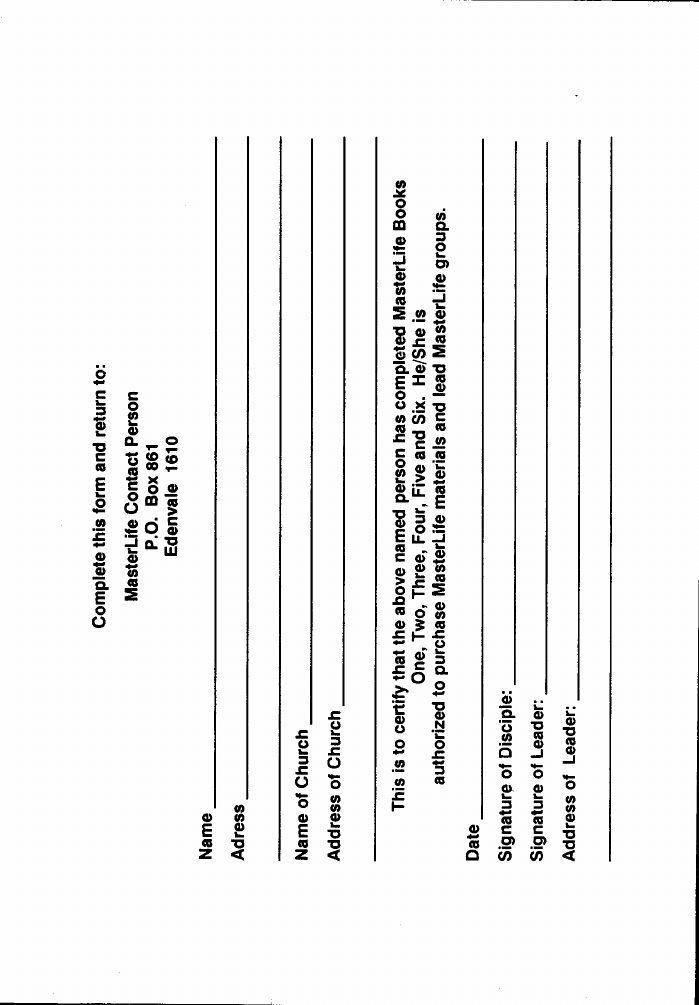 Complete this form and return to:

MasterLife Contact Person
P.O. Box 861
Edenvale 1610

Name

Adress

Name of Church

Address of Church

This is to certify that the above named person has completed MasterLife Books One, Two, Three, Four, Five and Six. He/She is authorized to purchase MasterLife materials and lead MasterLife groups.

Date

Signature of Disciple:

Signature of Leader:

Address of Leader: